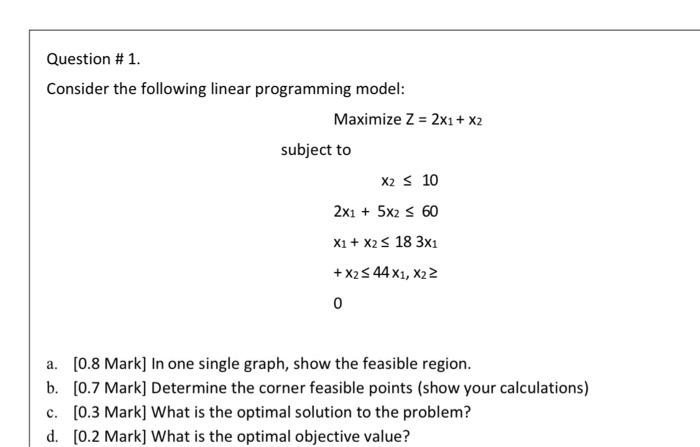 Question # 1.

Consider the following linear programming model:

Maximize $Z = 2x_1 + x_2$

subject to

$x_2 \leq 10$

$2x_1 + 5x_2 \leq 60$

$x_1 + x_2 \leq 18$ $3x_1$

$+ x_2 \leq 44$ $x_1, x_2 \geq$

$0$

a. [0.8 Mark] In one single graph, show the feasible region.
b. [0.7 Mark] Determine the corner feasible points (show your calculations)
c. [0.3 Mark] What is the optimal solution to the problem?
d. [0.2 Mark] What is the optimal objective value?